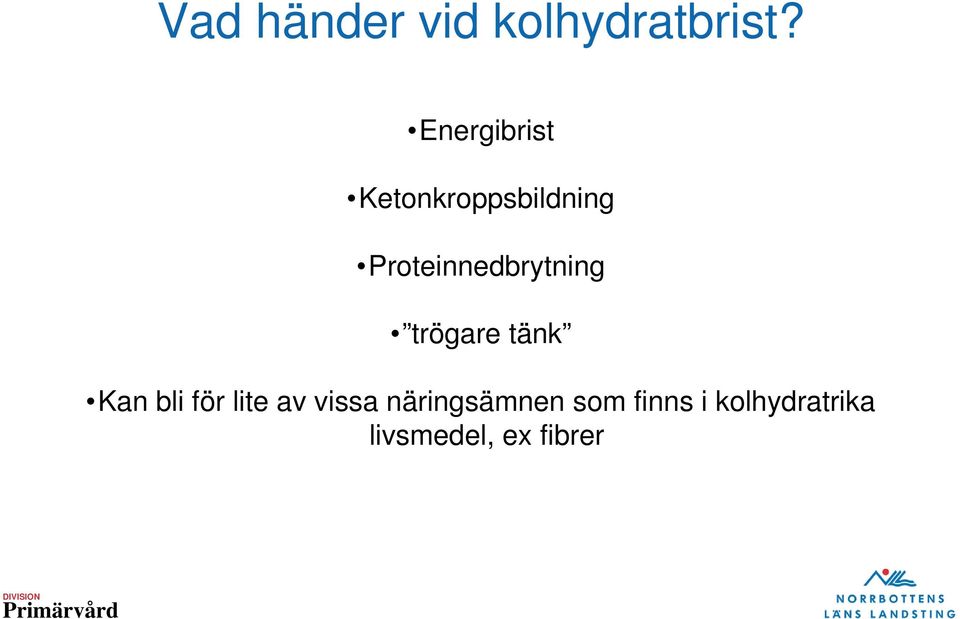 Vad händer vid kolhydratbrist?

•Energibrist

•Ketonkroppsbildning

•Proteinnedbrytning

•”trögare tänk”

•Kan bli för lite av vissa näringsämnen som finns i kolhydratrika livsmedel, ex fibrer

DIVISION
Primärvård

NORRBOTTENS
LÄNS LANDSTING